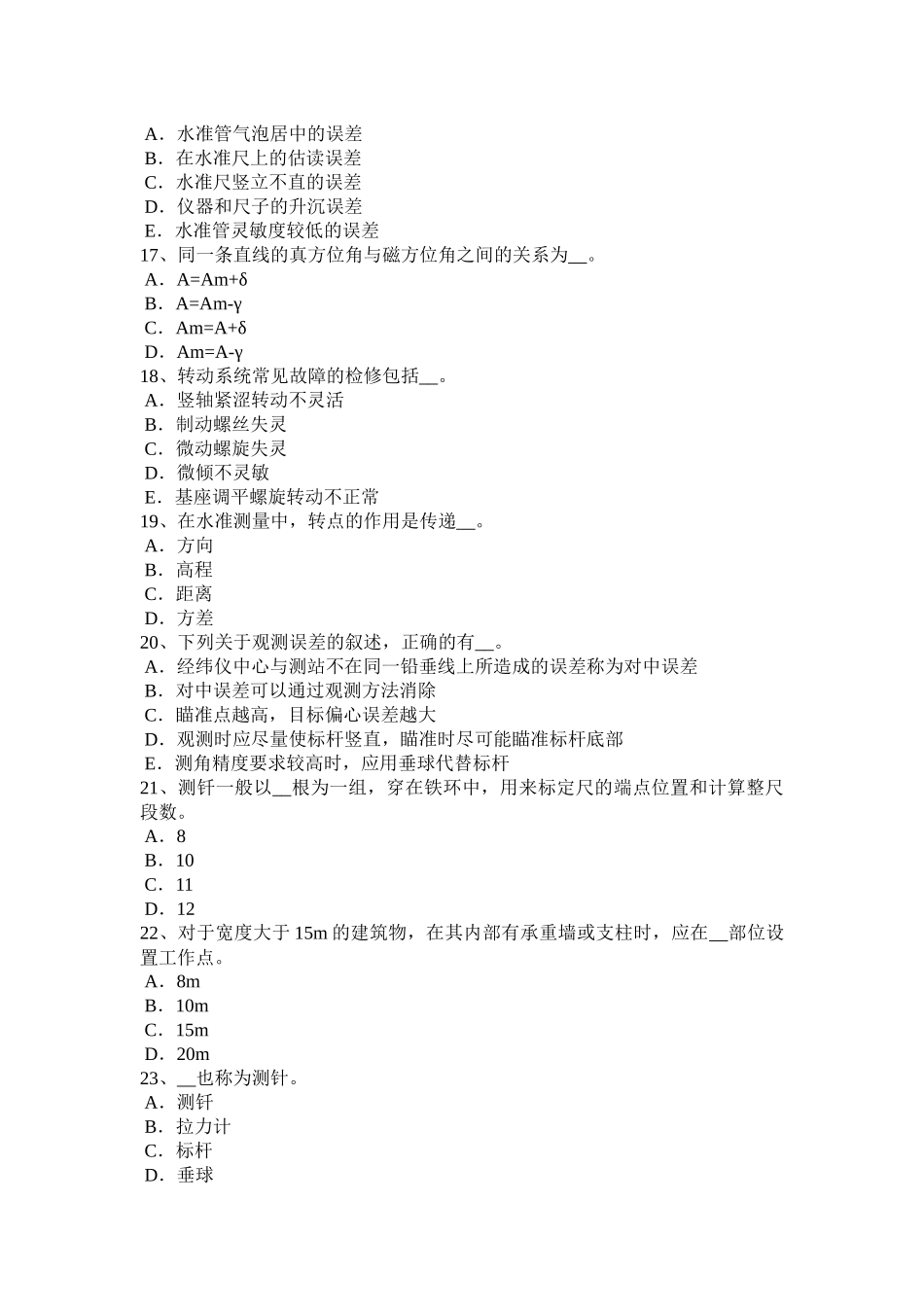 A．水准管气泡居中的误差
B．在水准尺上的估读误差
C．水准尺竖立不直的误差
D．仪器和尺子的升沉误差
E．水准管灵敏度较低的误差
17、同一条直线的真方位角与磁方位角之间的关系为__。
A．A=Am+δ
B．A=Am-γ
C．Am=A+δ
D．Am=A-γ
18、转动系统常见故障的检修包括__。
A．竖轴紧涩转动不灵活
B．制动螺丝失灵
C．微动螺旋失灵
D．微倾不灵敏
E．基座调平螺旋转动不正常
19、在水准测量中，转点的作用是传递__。
A．方向
B．高程
C．距离
D．方差
20、下列关于观测误差的叙述，正确的有__。
A．经纬仪中心与测站不在同一铅垂线上所造成的误差称为对中误差
B．对中误差可以通过观测方法消除
C．瞄准点越高，目标偏心误差越大
D．观测时应尽量使标杆竖直，瞄准时尽可能瞄准标杆底部
E．测角精度要求较高时，应用垂球代替标杆
21、测钎一般以__根为一组，穿在铁环中，用来标定尺的端点位置和计算整尺段数。
A．8
B．10
C．11
D．12
22、对于宽度大于 15m 的建筑物，在其内部有承重墙或支柱时，应在__部位设置工作点。
A．8m
B．10m
C．15m
D．20m
23、__也称为测针。
A．测钎
B．拉力计
C．标杆
D．垂球